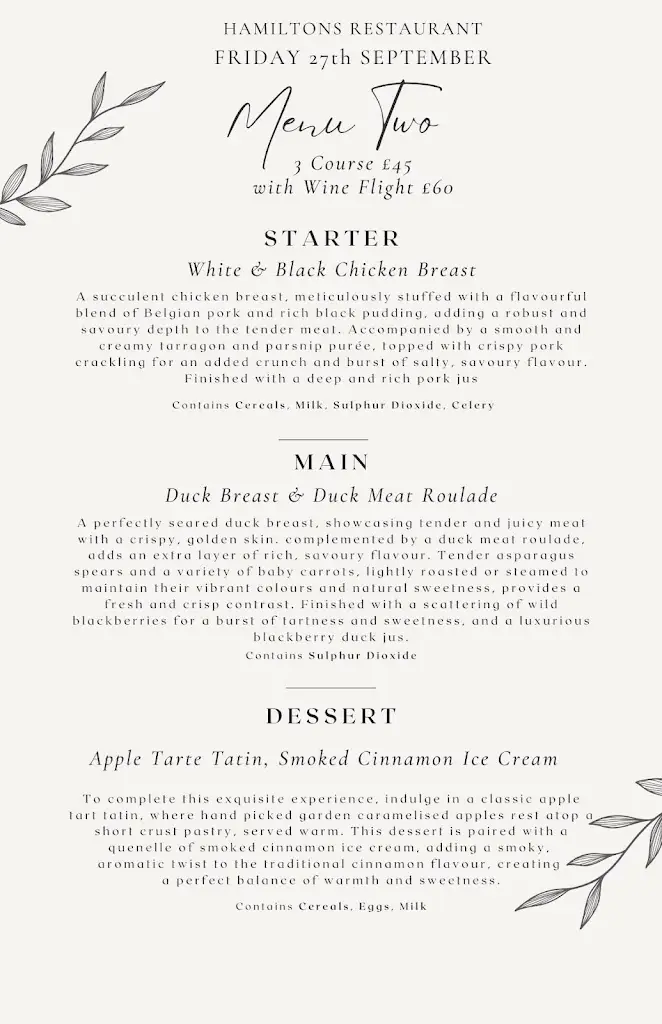 HAMILTONS RESTAURANT
FRIDAY 27th SEPTEMBER

Menu Two

3 Course £45
with Wine Flight £60

STARTER

White & Black Chicken Breast

A succulent chicken breast, meticulously stuffed with a flavourful blend of Belgian pork and rich black pudding, adding a robust and savoury depth to the tender meat. Accompanied by a smooth and creamy tarragon and parsnip purée, topped with crispy pork crackling for an added crunch and burst of salty, savoury flavour. Finished with a deep and rich pork jus

Contains Cereals, Milk, Sulphur Dioxide, Celery

MAIN

Duck Breast & Duck Meat Roulade

A perfectly seared duck breast, showcasing tender and juicy meat with a crispy, golden skin. complemented by a duck meat roulade, adds an extra layer of rich, savoury flavour. Tender asparagus spears and a variety of baby carrots, lightly roasted or steamed to maintain their vibrant colours and natural sweetness, provides a fresh and crisp contrast. Finished with a scattering of wild blackberries for a burst of tartness and sweetness, and a luxurious blackberry duck jus.

Contains Sulphur Dioxide

DESSERT

Apple Tarte Tatin, Smoked Cinnamon Ice Cream

To complete this exquisite experience, indulge in a classic apple tart tatin, where hand picked garden caramelised apples rest atop a short crust pastry, served warm. This dessert is paired with a quenelle of smoked cinnamon ice cream, adding a smoky, aromatic twist to the traditional cinnamon flavour, creating a perfect balance of warmth and sweetness.

Contains Cereals, Eggs, Milk